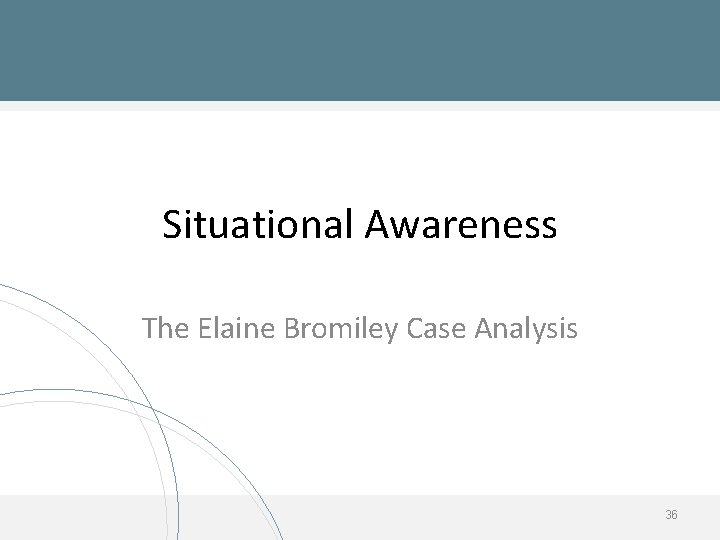 Situational Awareness

The Elaine Bromiley Case Analysis

36